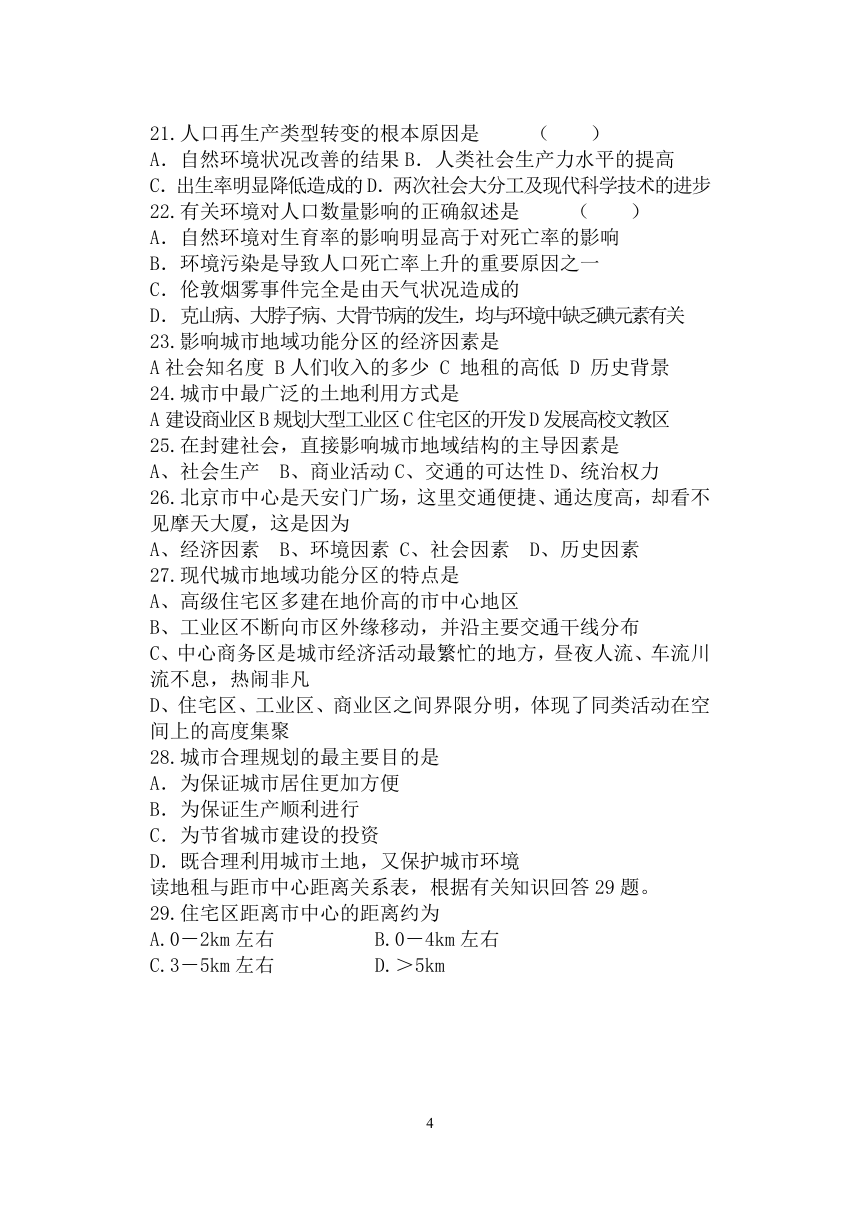 21.人口再生产类型转变的根本原因是　　（　　）
A．自然环境状况改善的结果 B．人类社会生产力水平的提高
C.出生率明显降低造成的 D．两次社会大分工及现代科学技术的进步
22.有关环境对人口数量影响的正确叙述是　　（　　）
A．自然环境对生育率的影响明显高于对死亡率的影响
B．环境污染是导致人口死亡率上升的重要原因之一
C．伦敦烟雾事件完全是由天气状况造成的
D．克山病、大脖子病、大骨节病的发生，均与环境中缺乏碘元素有关
23.影响城市地域功能分区的经济因素是
A 社会知名度 B 人们收入的多少 C 地租的高低 D 历史背景
24.城市中最广泛的土地利用方式是
A 建设商业区 B 规划大型工业区 C 住宅区的开发 D 发展高校文教区
25.在封建社会，直接影响城市地域结构的主导因素是
A、社会生产　B、商业活动 C、交通的可达性 D、统治权力
26.北京市中心是天安门广场，这里交通便捷、通达度高，却看不见摩天大厦，这是因为
A、经济因素　B、环境因素 C、社会因素　D、历史因素
27.现代城市地域功能分区的特点是
A、高级住宅区多建在地价高的市中心地区
B、工业区不断向市区外缘移动，并沿主要交通干线分布
C、中心商务区是城市经济活动最繁忙的地方，昼夜人流、车流川流不息，热闹非凡
D、住宅区、工业区、商业区之间界限分明，体现了同类活动在空间上的高度集聚
28.城市合理规划的最主要目的是
A．为保证城市居住更加方便
B．为保证生产顺利进行
C．为节省城市建设的投资
D．既合理利用城市土地，又保护城市环境
读地租与距市中心距离关系表，根据有关知识回答 29 题。
29.住宅区距离市中心的距离约为
A.0－2km 左右　　B.0－4km 左右
C.3－5km 左右　　D.＞5km

4